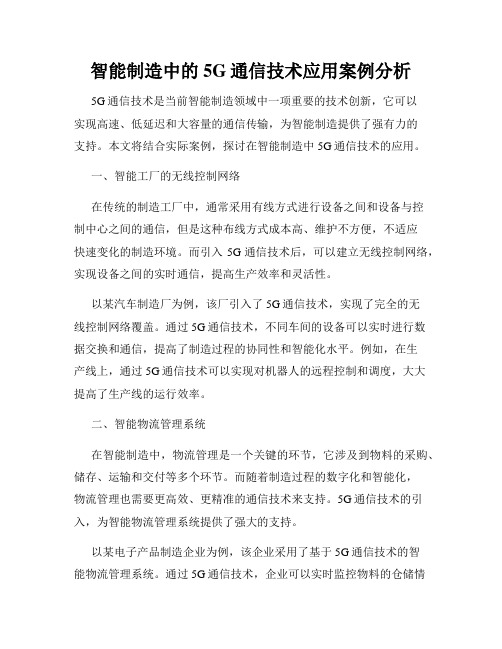 智能制造中的5G通信技术应用案例分析

5G通信技术是当前智能制造领域中一项重要的技术创新，它可以实现高速、低延迟和大容量的通信传输，为智能制造提供了强有力的支持。本文将结合实际案例，探讨在智能制造中5G通信技术的应用。

一、智能工厂的无线控制网络

在传统的制造工厂中，通常采用有线方式进行设备之间和设备与控制中心之间的通信，但是这种布线方式成本高、维护不方便，不适应快速变化的制造环境。而引入5G通信技术后，可以建立无线控制网络，实现设备之间的实时通信，提高生产效率和灵活性。

以某汽车制造厂为例，该厂引入了5G通信技术，实现了完全的无线控制网络覆盖。通过5G通信技术，不同车间的设备可以实时进行数据交换和通信，提高了制造过程的协同性和智能化水平。例如，在生产线上，通过5G通信技术可以实现对机器人的远程控制和调度，大大提高了生产线的运行效率。

二、智能物流管理系统

在智能制造中，物流管理是一个关键的环节，它涉及到物料的采购、储存、运输和交付等多个环节。而随着制造过程的数字化和智能化，物流管理也需要更高效、更精准的通信技术来支持。5G通信技术的引入，为智能物流管理系统提供了强大的支持。

以某电子产品制造企业为例，该企业采用了基于5G通信技术的智能物流管理系统。通过5G通信技术，企业可以实时监控物料的仓储情